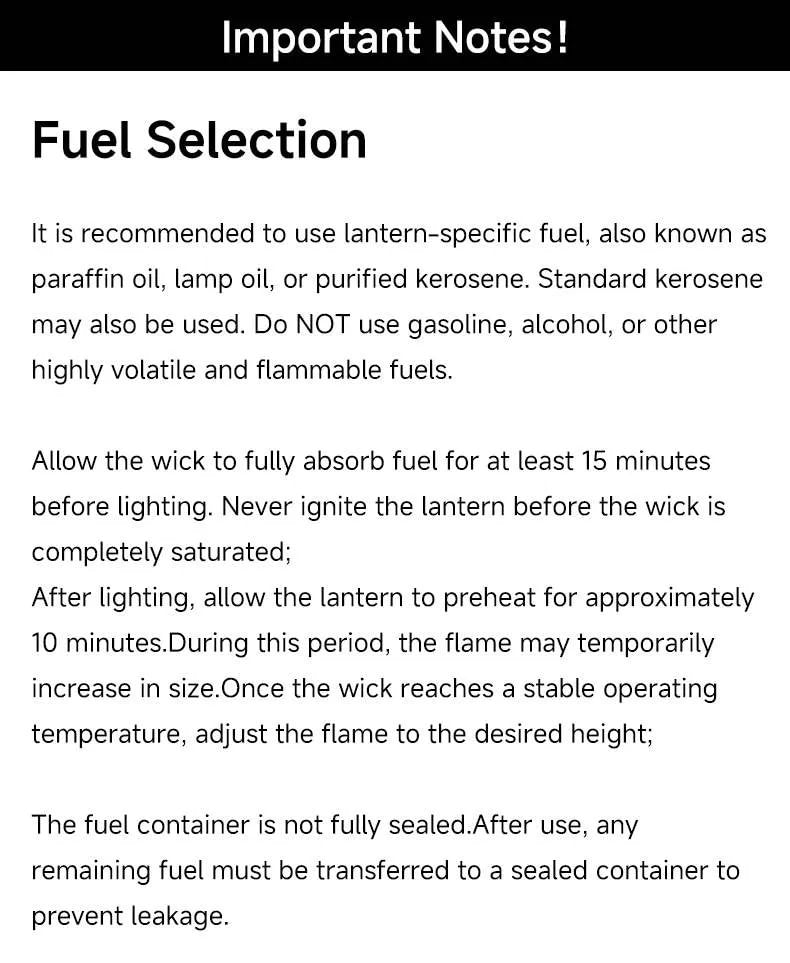 Important Notes!

Fuel Selection

It is recommended to use lantern-specific fuel, also known as paraffin oil, lamp oil, or purified kerosene. Standard kerosene may also be used. Do NOT use gasoline, alcohol, or other highly volatile and flammable fuels.

Allow the wick to fully absorb fuel for at least 15 minutes before lighting. Never ignite the lantern before the wick is completely saturated;
After lighting, allow the lantern to preheat for approximately 10 minutes.During this period, the flame may temporarily increase in size.Once the wick reaches a stable operating temperature, adjust the flame to the desired height;

The fuel container is not fully sealed.After use, any remaining fuel must be transferred to a sealed container to prevent leakage.